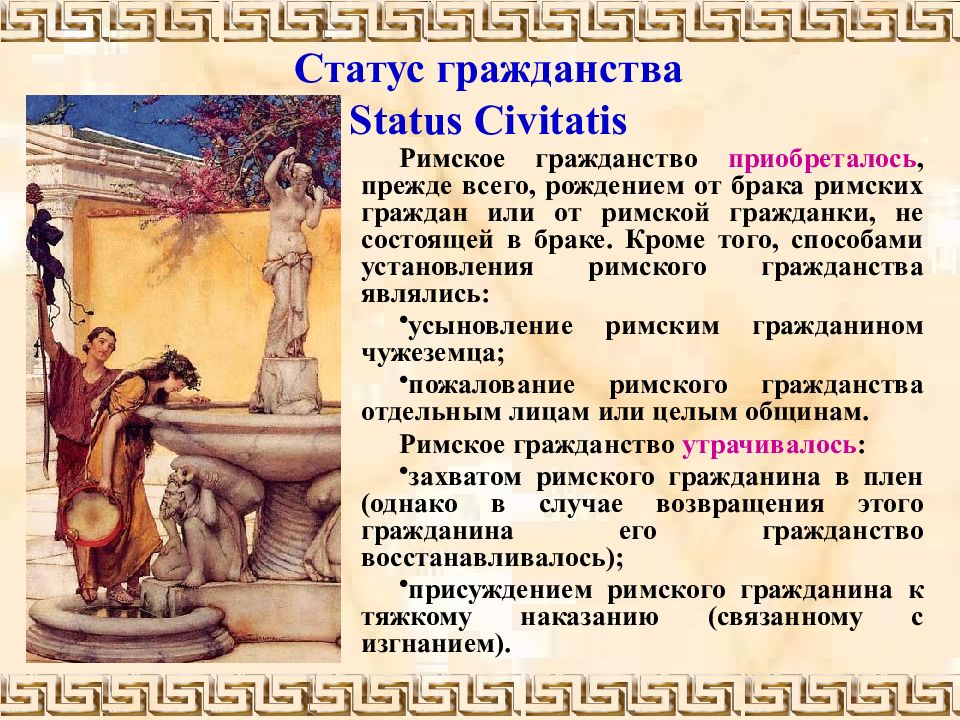 Статус гражданства
Status Civitatis

Римское гражданство приобреталось, прежде всего, рождением от брака римских граждан или от римской гражданки, не состоящей в браке. Кроме того, способами установления римского гражданства являлись:

•усыновление римским гражданином чужеземца;

•пожалование римского гражданства отдельным лицам или целым общинам.

Римское гражданство утрачивалось:

•захватом римского гражданина в плен (однако в случае возвращения этого гражданина его гражданство восстанавливалось);

•присуждением римского гражданина к тяжкому наказанию (связанному с изгнанием).